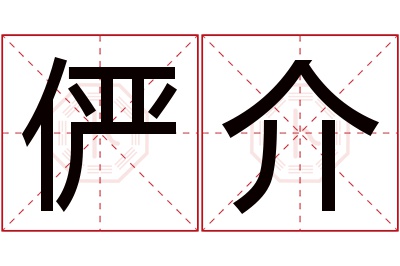 俨介